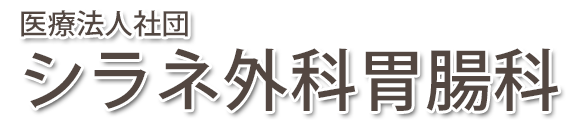 医療法人社団
シラネ外科胃腸科